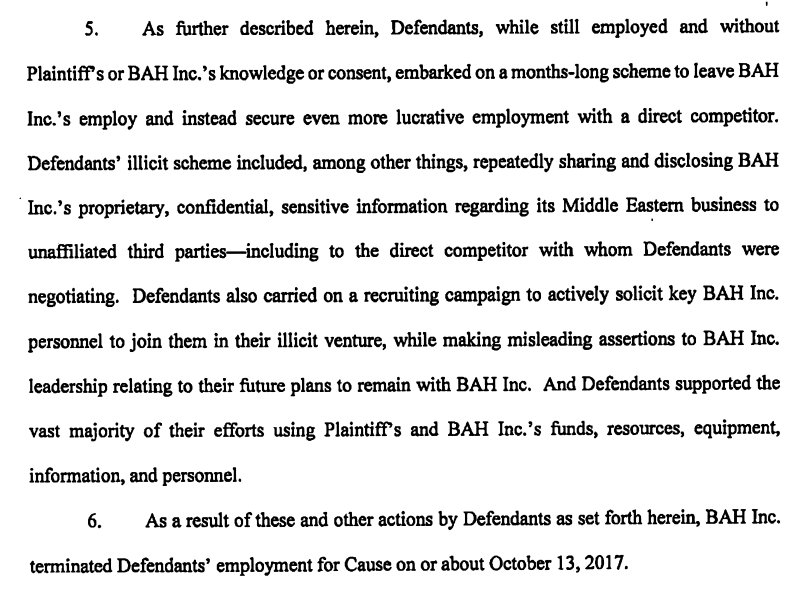 5. As further described herein, Defendants, while still employed and without Plaintiff's or BAH Inc.'s knowledge or consent, embarked on a months-long scheme to leave BAH Inc.'s employ and instead secure even more lucrative employment with a direct competitor. Defendants' illicit scheme included, among other things, repeatedly sharing and disclosing BAH Inc.'s proprietary, confidential, sensitive information regarding its Middle Eastern business to unaffiliated third parties—including to the direct competitor with whom Defendants were negotiating. Defendants also carried on a recruiting campaign to actively solicit key BAH Inc. personnel to join them in their illicit venture, while making misleading assertions to BAH Inc. leadership relating to their future plans to remain with BAH Inc. And Defendants supported the vast majority of their efforts using Plaintiff's and BAH Inc.'s funds, resources, equipment, information, and personnel.

6. As a result of these and other actions by Defendants as set forth herein, BAH Inc. terminated Defendants' employment for Cause on or about October 13, 2017.